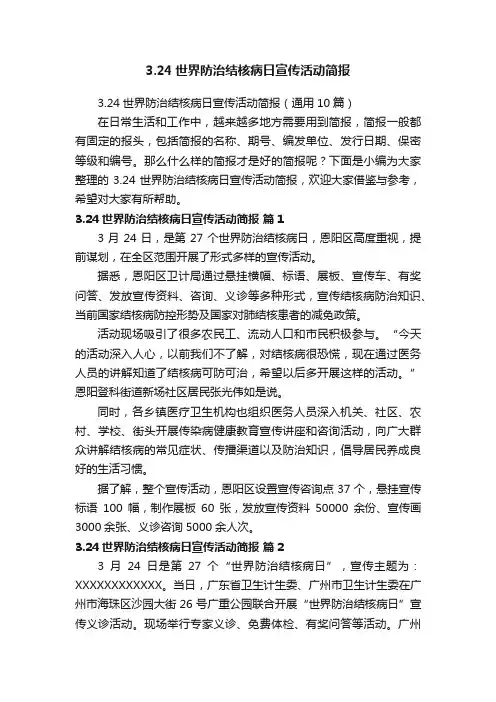 3.24 世界防治结核病日宣传活动简报

3.24 世界防治结核病日宣传活动简报（通用 10 篇）

在日常生活和工作中，越来越多地方需要用到简报，简报一般都有固定的报头，包括简报的名称、期号、编发单位、发行日期、保密等级和编号。那么什么样的简报才是好的简报呢？下面是小编为大家整理的 3.24 世界防治结核病日宣传活动简报，欢迎大家借鉴与参考，希望对大家有所帮助。

3.24 世界防治结核病日宣传活动简报 篇 1

3 月 24 日，是第 27 个世界防治结核病日，恩阳区高度重视，提前谋划，在全区范围开展了形式多样的宣传活动。

据悉，恩阳区卫计局通过悬挂横幅、标语、展板、宣传车、有奖问答、发放宣传资料、咨询、义诊等多种形式，宣传结核病防治知识、当前国家结核病防控形势及国家对肺结核患者的减免政策。

活动现场吸引了很多农民工、流动人口和市民积极参与。“今天的活动深入人心，以前我们不了解，对结核病很恐慌，现在通过医务人员的讲解知道了结核病可防可治，希望以后多开展这样的活动。”恩阳登科街道新场社区居民张光伟如是说。

同时，各乡镇医疗卫生机构也组织医务人员深入机关、社区、农村、学校、街头开展传染病健康教育宣传讲座和咨询活动，向广大群众讲解结核病的常见症状、传播渠道以及防治知识，倡导居民养成良好的生活习惯。

据了解，整个宣传活动，恩阳区设置宣传咨询点 37 个，悬挂宣传标语 100 幅，制作展板 60 张，发放宣传资料 50000 余份、宣传画 3000 余张、义诊咨询 5000 余人次。

3.24 世界防治结核病日宣传活动简报 篇 2

3 月 24 日是第 27 个“世界防治结核病日”，宣传主题为：XXXXXXXXXXXX。当日，广东省卫生计生委、广州市卫生计生委在广州市海珠区沙园大街 26 号广重公园联合开展“世界防治结核病日”宣传义诊活动。现场举行专家义诊、免费体检、有奖问答等活动。广州